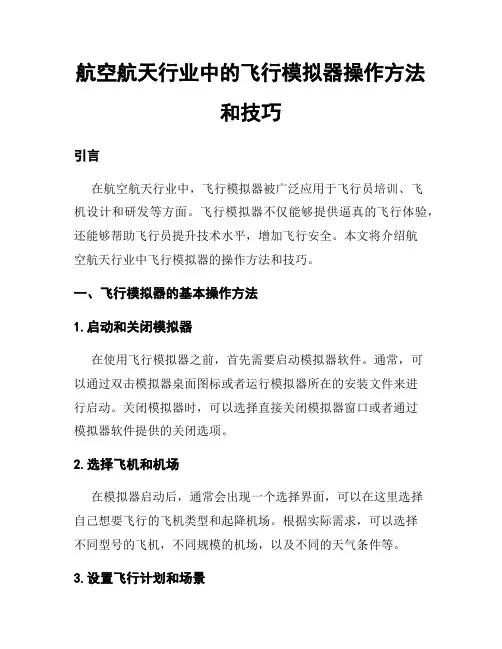 航空航天行业中的飞行模拟器操作方法和技巧

引言

在航空航天行业中，飞行模拟器被广泛应用于飞行员培训、飞机设计和研发等方面。飞行模拟器不仅能够提供逼真的飞行体验，还能够帮助飞行员提升技术水平，增加飞行安全。本文将介绍航空航天行业中飞行模拟器的操作方法和技巧。

一、飞行模拟器的基本操作方法

1. 启动和关闭模拟器

在使用飞行模拟器之前，首先需要启动模拟器软件。通常，可以通过双击模拟器桌面图标或者运行模拟器所在的安装文件来进行启动。关闭模拟器时，可以选择直接关闭模拟器窗口或者通过模拟器软件提供的关闭选项。

2. 选择飞机和机场

在模拟器启动后，通常会出现一个选择界面，可以在这里选择自己想要飞行的飞机类型和起降机场。根据实际需求，可以选择不同型号的飞机，不同规模的机场，以及不同的天气条件等。

3. 设置飞行计划和场景